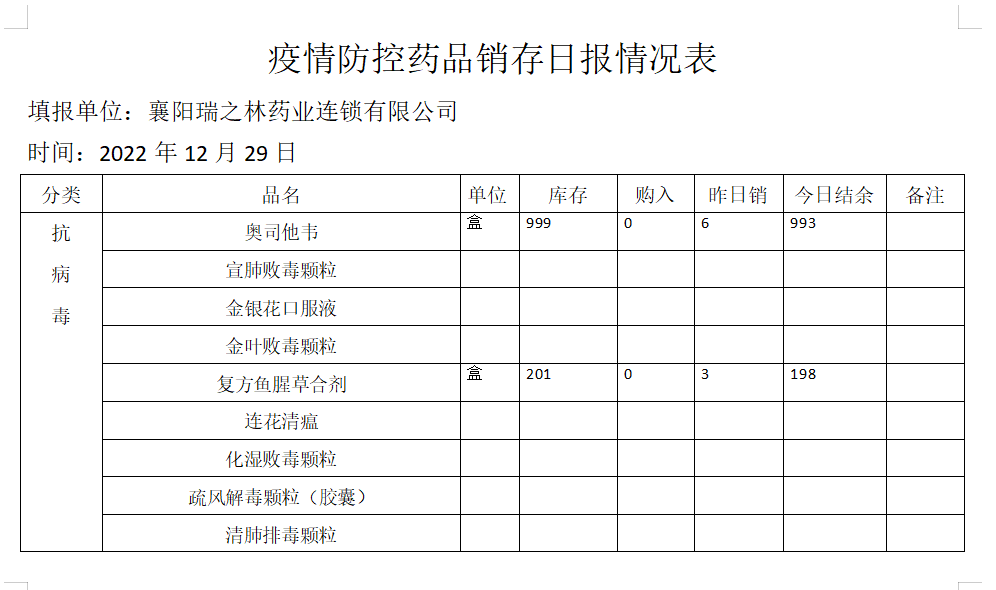 疫情防控药品销存日报情况表

填报单位：襄阳瑞之林药业连锁有限公司

时间：2022 年 12 月 29 日

| 分类 | 品名 | 单位 | 库存 | 购入 | 昨日销 | 今日结余 | 备注 |
|---|---|---|---|---|---|---|---|
| 抗病毒 | 奥司他韦 | 盒 | 999 | 0 | 6 | 993 | |
| | 宣肺败毒颗粒 | | | | | | |
| | 金银花口服液 | | | | | | |
| | 金叶败毒颗粒 | | | | | | |
| | 复方鱼腥草合剂 | 盒 | 201 | 0 | 3 | 198 | |
| | 连花清瘟 | | | | | | |
| | 化湿败毒颗粒 | | | | | | |
| | 疏风解毒颗粒（胶囊） | | | | | | |
| | 清肺排毒颗粒 | | | | | | |